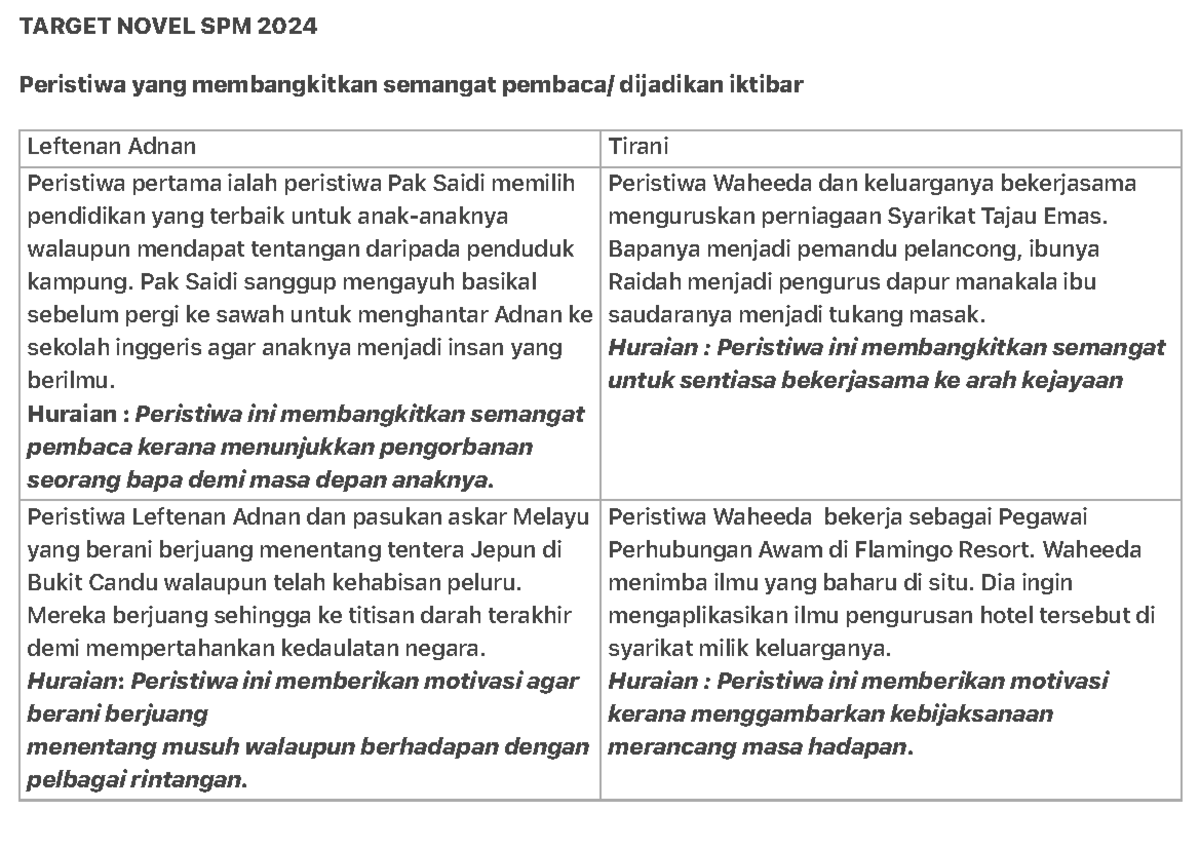 TARGET NOVEL SPM 2024

Peristiwa yang membangkitkan semangat pembaca/ dijadikan iktibar

| Leftenan Adnan | Tirani |
|---|---|
| Peristiwa pertama ialah peristiwa Pak Saidi memilih pendidikan yang terbaik untuk anak-anaknya walaupun mendapat tentangan daripada penduduk kampung. Pak Saidi sanggup mengayuh basikal sebelum pergi ke sawah untuk menghantar Adnan ke sekolah inggeris agar anaknya menjadi insan yang berilmu. Huraian : Peristiwa ini membangkitkan semangat pembaca kerana menunjukkan pengorbanan seorang bapa demi masa depan anaknya. | Peristiwa Waheeda dan keluarganya bekerjasama menguruskan perniagaan Syarikat Tajau Emas. Bapanya menjadi pemandu pelancong, ibunya Raidah menjadi pengurus dapur manakala ibu saudaranya menjadi tukang masak. Huraian : Peristiwa ini membangkitkan semangat untuk sentiasa bekerjasama ke arah kejayaan |
| Peristiwa Leftenan Adnan dan pasukan askar Melayu yang berani berjuang menentang tentera Jepun di Bukit Candu walaupun telah kehabisan peluru. Mereka berjuang sehingga ke titisan darah terakhir demi mempertahankan kedaulatan negara. Huraian: Peristiwa ini memberikan motivasi agar berani berjuang menentang musuh walaupun berhadapan dengan pelbagai rintangan. | Peristiwa Waheeda bekerja sebagai Pegawai Perhubungan Awam di Flamingo Resort. Waheeda menimba ilmu yang baharu di situ. Dia ingin mengaplikasikan ilmu pengurusan hotel tersebut di syarikat milik keluarganya. Huraian : Peristiwa ini memberikan motivasi kerana menggambarkan kebijaksanaan merancang masa hadapan. |